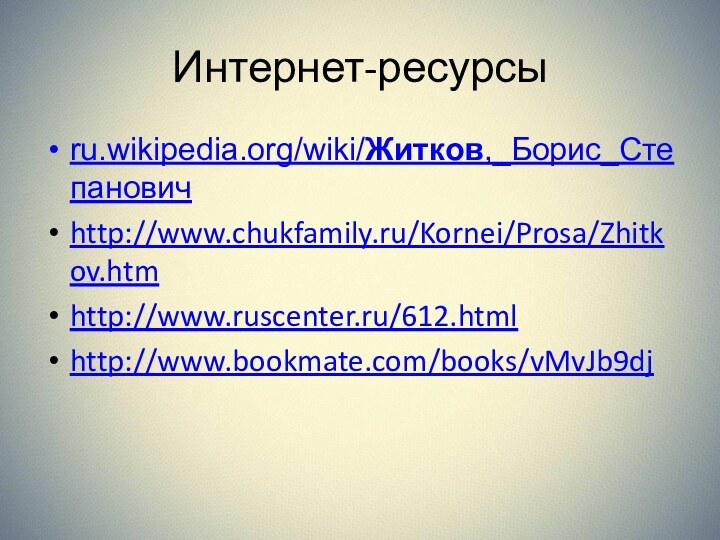 Интернет-ресурсы

• ru.wikipedia.org/wiki/Житков,_Борис_Степанович
• http://www.chukfamily.ru/Kornei/Prosa/Zhitkov.htm
• http://www.ruscenter.ru/612.html
• http://www.bookmate.com/books/vMvJb9dj